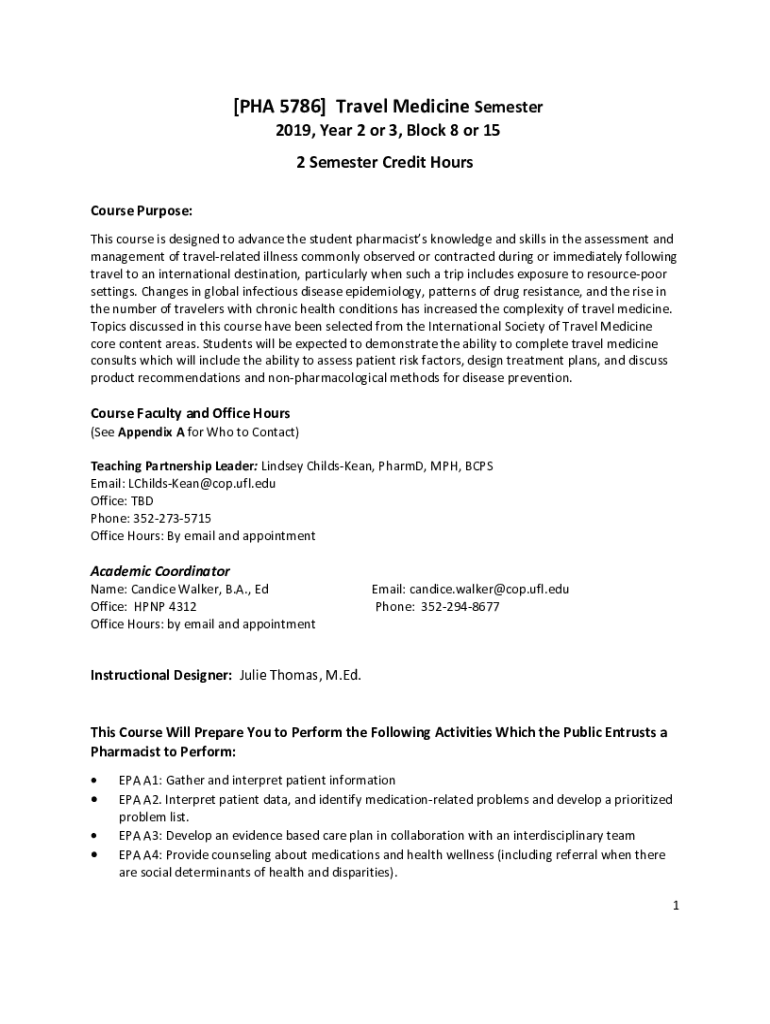 [PHA 5786] Travel Medicine Semester

2019, Year 2 or 3, Block 8 or 15

2 Semester Credit Hours

Course Purpose:

This course is designed to advance the student pharmacist's knowledge and skills in the assessment and management of travel-related illness commonly observed or contracted during or immediately following travel to an international destination, particularly when such a trip includes exposure to resource-poor settings. Changes in global infectious disease epidemiology, patterns of drug resistance, and the rise in the number of travelers with chronic health conditions has increased the complexity of travel medicine. Topics discussed in this course have been selected from the International Society of Travel Medicine core content areas. Students will be expected to demonstrate the ability to complete travel medicine consults which will include the ability to assess patient risk factors, design treatment plans, and discuss product recommendations and non-pharmacological methods for disease prevention.

Course Faculty and Office Hours
(See Appendix A for Who to Contact)

Teaching Partnership Leader: Lindsey Childs-Kean, PharmD, MPH, BCPS
Email: LChilds-Kean@cop.ufl.edu
Office: TBD
Phone: 352-273-5715
Office Hours: By email and appointment

Academic Coordinator
Name: Candice Walker, B.A., Ed
Office: HPNP 4312
Office Hours: by email and appointment

Email: candice.walker@cop.ufl.edu
Phone: 352-294-8677

Instructional Designer: Julie Thomas, M.Ed.

This Course Will Prepare You to Perform the Following Activities Which the Public Entrusts a Pharmacist to Perform:

• EPA A1: Gather and interpret patient information
• EPA A2. Interpret patient data, and identify medication-related problems and develop a prioritized problem list.
• EPA A3: Develop an evidence based care plan in collaboration with an interdisciplinary team
• EPA A4: Provide counseling about medications and health wellness (including referral when there are social determinants of health and disparities).

1